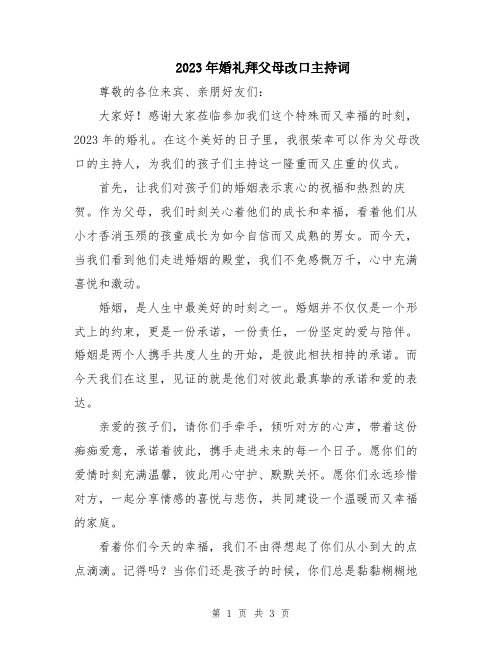 2023年婚礼拜父母改口主持词

尊敬的各位来宾、亲朋好友们：

大家好！感谢大家莅临参加我们这个特殊而又幸福的时刻，2023年的婚礼。在这个美好的日子里，我很荣幸可以作为父母改口的主持人，为我们的孩子们主持这一隆重而又庄重的仪式。

首先，让我们对孩子们的婚姻表示衷心的祝福和热烈的庆贺。作为父母，我们时刻关心着他们的成长和幸福，看着他们从小才香消玉殒的孩童成长为如今自信而又成熟的男女。而今天，当我们看到他们走进婚姻的殿堂，我们不免感慨万千，心中充满喜悦和激动。

婚姻，是人生中最美好的时刻之一。婚姻并不仅仅是一个形式上的约束，更是一份承诺，一份责任，一份坚定的爱与陪伴。婚姻是两个人携手共度人生的开始，是彼此相扶相持的承诺。而今天我们在这里，见证的就是他们对彼此最真挚的承诺和爱的表达。

亲爱的孩子们，请你们手牵手，倾听对方的心声，带着这份痴痴爱意，承诺着彼此，携手走进未来的每一个日子。愿你们的爱情时刻充满温馨，彼此用心守护、默默关怀。愿你们永远珍惜对方，一起分享情感的喜悦与悲伤，共同建设一个温暖而又幸福的家庭。

看着你们今天的幸福，我们不由得想起了你们从小到大的点点滴滴。记得吗？当你们还是孩子的时候，你们总是黏黏糊糊地

第 1 页 共 3 页